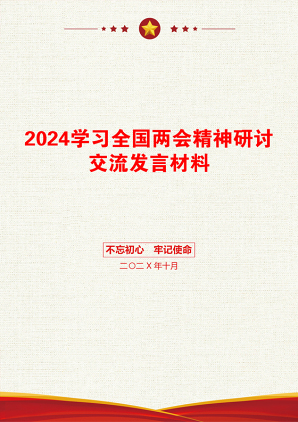 2024学习全国两会精神研讨交流发言材料

不忘初心　牢记使命

二〇二X年十月